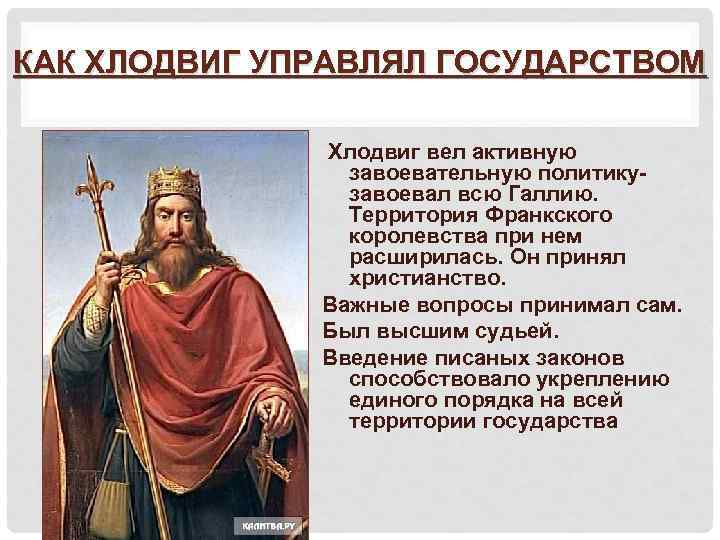 КАК ХЛОДВИГ УПРАВЛЯЛ ГОСУДАРСТВОМ

Хлодвиг вел активную завоевательную политику- завоевал всю Галлию. Территория Франкского королевства при нем расширилась. Он принял христианство.

Важные вопросы принимал сам.

Был высшим судьей.

Введение писаных законов способствовало укреплению единого порядка на всей территории государства

КАЛИТВА.РУ